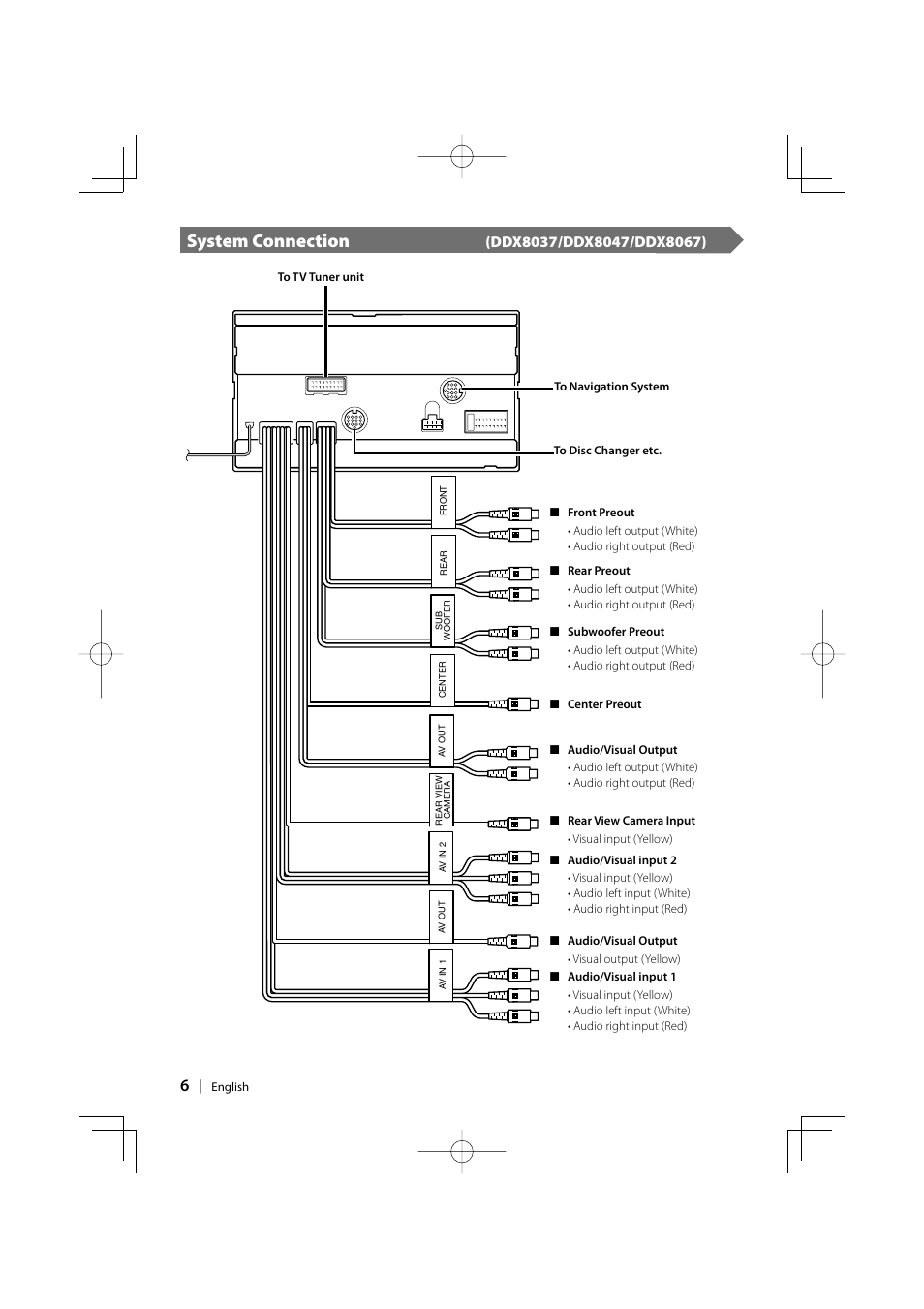 System Connection (DDX8037/DDX8047/DDX8067)

To TV Tuner unit

To Navigation System

To Disc Changer etc.

FRONT

REAR

SUB WOOFER

CENTER

AV OUT

REAR VIEW CAMERA

AV IN 2

AV OUT

AV IN 1

■ Front Preout
• Audio left output (White)
• Audio right output (Red)

■ Rear Preout
• Audio left output (White)
• Audio right output (Red)

■ Subwoofer Preout
• Audio left output (White)
• Audio right output (Red)

■ Center Preout

■ Audio/Visual Output
• Audio left output (White)
• Audio right output (Red)

■ Rear View Camera Input
• Visual input (Yellow)

■ Audio/Visual input 2
• Visual input (Yellow)
• Audio left input (White)
• Audio right input (Red)

■ Audio/Visual Output
• Visual output (Yellow)

■ Audio/Visual input 1
• Visual input (Yellow)
• Audio left input (White)
• Audio right input (Red)

6 | English